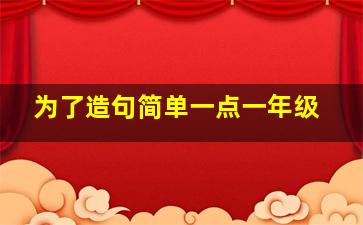 为了造句简单一点一年级